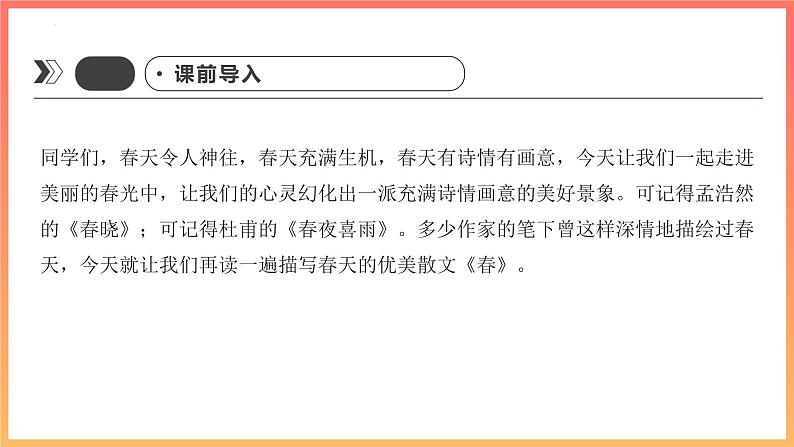 • 课前导入

同学们，春天令人神往，春天充满生机，春天有诗情有画意，今天让我们一起走进美丽的春光中，让我们的心灵幻化出一派充满诗情画意的美好景象。可记得孟浩然的《春晓》；可记得杜甫的《春夜喜雨》。多少作家的笔下曾这样深情地描绘过春天，今天就让我们再读一遍描写春天的优美散文《春》。